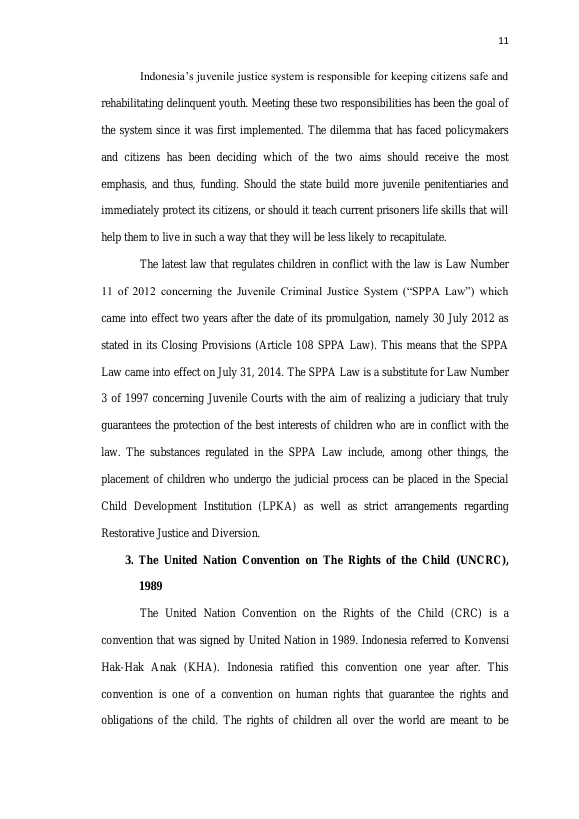 11

Indonesia's juvenile justice system is responsible for keeping citizens safe and rehabilitating delinquent youth. Meeting these two responsibilities has been the goal of the system since it was first implemented. The dilemma that has faced policymakers and citizens has been deciding which of the two aims should receive the most emphasis, and thus, funding. Should the state build more juvenile penitentiaries and immediately protect its citizens, or should it teach current prisoners life skills that will help them to live in such a way that they will be less likely to recapitulate.

The latest law that regulates children in conflict with the law is Law Number 11 of 2012 concerning the Juvenile Criminal Justice System ("SPPA Law") which came into effect two years after the date of its promulgation, namely 30 July 2012 as stated in its Closing Provisions (Article 108 SPPA Law). This means that the SPPA Law came into effect on July 31, 2014. The SPPA Law is a substitute for Law Number 3 of 1997 concerning Juvenile Courts with the aim of realizing a judiciary that truly guarantees the protection of the best interests of children who are in conflict with the law. The substances regulated in the SPPA Law include, among other things, the placement of children who undergo the judicial process can be placed in the Special Child Development Institution (LPKA) as well as strict arrangements regarding Restorative Justice and Diversion.

3. The United Nation Convention on The Rights of the Child (UNCRC), 1989

The United Nation Convention on the Rights of the Child (CRC) is a convention that was signed by United Nation in 1989. Indonesia referred to Konvensi Hak-Hak Anak (KHA). Indonesia ratified this convention one year after. This convention is one of a convention on human rights that guarantee the rights and obligations of the child. The rights of children all over the world are meant to be